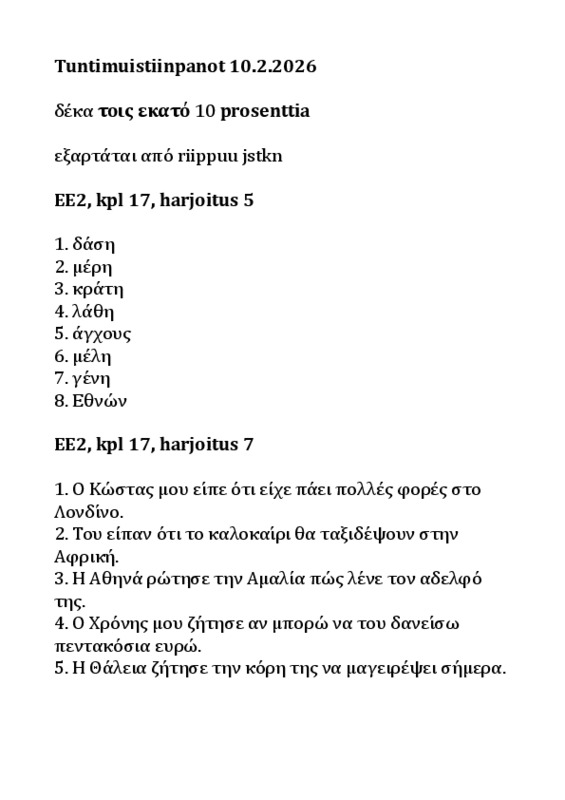 Tuntimuistiinpanot 10.2.2026

δέκα τοις εκατό 10 prosenttia

εξαρτάται από riippuu jstkn

EE2, kpl 17, harjoitus 5

1. δάση
2. μέρη
3. κράτη
4. λάθη
5. άγχους
6. μέλη
7. γένη
8. Εθνών

EE2, kpl 17, harjoitus 7

1. Ο Κώστας μου είπε ότι είχε πάει πολλές φορές στο Λονδίνο.
2. Του είπαν ότι το καλοκαίρι θα ταξιδέψουν στην Αφρική.
3. Η Αθηνά ρώτησε την Αμαλία πώς λένε τον αδελφό της.
4. Ο Χρόνης μου ζήτησε αν μπορώ να του δανείσω πεντακόσια ευρώ.
5. Η Θάλεια ζήτησε την κόρη της να μαγειρέψει σήμερα.